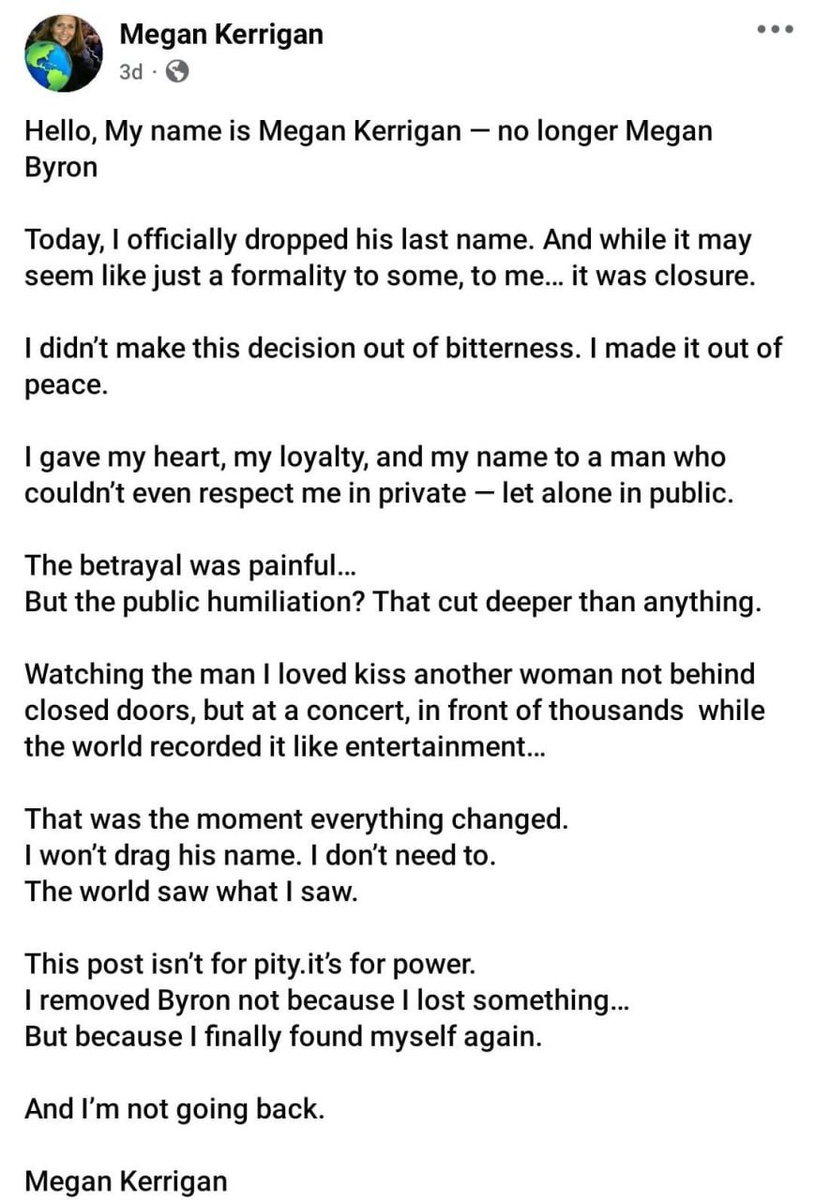 Megan Kerrigan
3d ·

Hello, My name is Megan Kerrigan — no longer Megan Byron

Today, I officially dropped his last name. And while it may seem like just a formality to some, to me... it was closure.

I didn't make this decision out of bitterness. I made it out of peace.

I gave my heart, my loyalty, and my name to a man who couldn't even respect me in private — let alone in public.

The betrayal was painful...
But the public humiliation? That cut deeper than anything.

Watching the man I loved kiss another woman not behind closed doors, but at a concert, in front of thousands while the world recorded it like entertainment...

That was the moment everything changed.
I won't drag his name. I don't need to.
The world saw what I saw.

This post isn't for pity.it's for power.
I removed Byron not because I lost something...
But because I finally found myself again.

And I'm not going back.

Megan Kerrigan